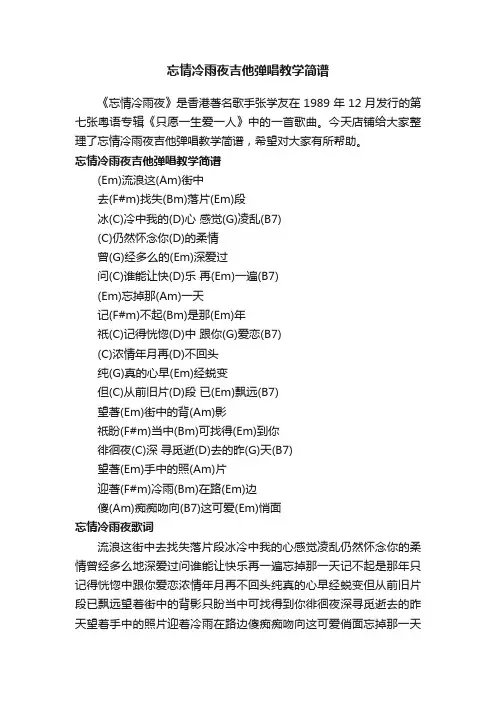 忘情冷雨夜吉他弹唱教学简谱

《忘情冷雨夜》是香港著名歌手张学友在 1989 年 12 月发行的第七张粤语专辑《只愿一生爱一人》中的一首歌曲。今天店铺给大家整理了忘情冷雨夜吉他弹唱教学简谱，希望对大家有所帮助。

忘情冷雨夜吉他弹唱教学简谱

(Em)流浪这(Am)街中
去(F#m)找失(Bm)落片(Em)段
冰(C)冷中我的(D)心 感觉(G)凌乱(B7)
(C)仍然怀念你(D)的柔情
曾(G)经多么的(Em)深爱过
问(C)谁能让快(D)乐 再(Em)一遍(B7)
(Em)忘掉那(Am)一天
记(F#m)不起(Bm)是那(Em)年
祇(C)记得恍惚(D)中 跟你(G)爱恋(B7)
(C)浓情年月再(D)不回头
纯(G)真的心早(Em)经蜕变
但(C)从前旧片(D)段 已(Em)飘远(B7)
望著(Em)街中的背(Am)影
祇盼(F#m)当中(Bm)可找得(Em)到你
徘徊夜(C)深 寻觅逝(D)去的昨(G)天(B7)
望著(Em)手中的照(Am)片
迎著(F#m)冷雨(Bm)在路(Em)边
傻(Am)痴痴吻向(B7)这可爱(Em)俏面

忘情冷雨夜歌词

流浪这街中去找失落片段冰冷中我的心感觉凌乱仍然怀念你的柔情曾经多么地深爱过问谁能让快乐再一遍忘掉那一天记不起是那年只记得恍惚中跟你爱恋浓情年月再不回头纯真的心早经蜕变但从前旧片段已飘远望着街中的背影只盼当中可找得到你徘徊夜深寻觅逝去的昨天望着手中的照片迎着冷雨在路边傻痴痴吻向这可爱俏面忘掉那一天